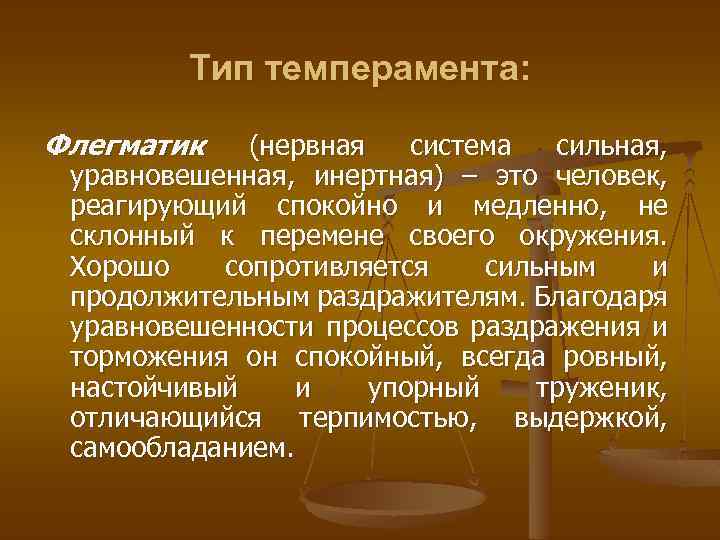 Тип темперамента:

Флегматик (нервная система сильная, уравновешенная, инертная) – это человек, реагирующий спокойно и медленно, не склонный к перемене своего окружения. Хорошо сопротивляется сильным и продолжительным раздражителям. Благодаря уравновешенности процессов раздражения и торможения он спокойный, всегда ровный, настойчивый и упорный труженик, отличающийся терпимостью, выдержкой, самообладанием.